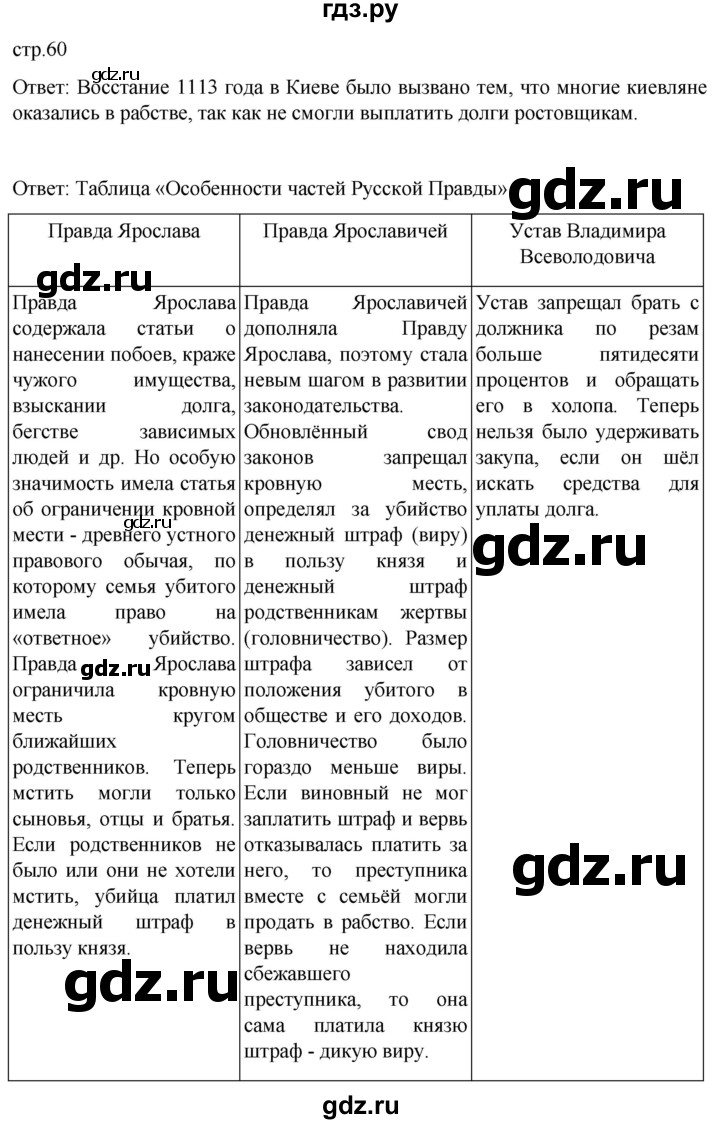 гдз.ру

стр.60

Ответ: Восстание 1113 года в Киеве было вызвано тем, что многие киевляне оказались в рабстве, так как не смогли выплатить долги ростовщикам.

gdz.ru

Ответ: Таблица «Особенности частей Русской Правды»

gdz.ru

| Правда Ярослава | Правда Ярославичей | Устав Владимира Всеволодовича |
|---|---|---|
| Правда Ярослава содержала статьи о нанесении побоев, краже чужого имущества, взыскании долга, бегстве зависимых людей и др. Но особую значимость имела статья об ограничении кровной мести - древнего устного правового обычая, по которому семья убитого имела право на «ответное» убийство. Правда Ярослава ограничила кровную месть кругом ближайших родственников. Теперь мстить могли только сыновья, отцы и братья. Если родственников не было или они не хотели мстить, убийца платил денежный штраф в пользу князя. | Правда Ярославичей дополняла Правду Ярослава, поэтому стала невым шагом в развитии законодательства. Обновлённый свод законов запрещал кровную месть, определял за убийство денежный штраф (виру) в пользу князя и денежный штраф родственникам жертвы (головничество). Размер штрафа зависел от положения убитого в обществе и его доходов. Головничество было гораздо меньше виры. Если виновный не мог заплатить штраф и вервь отказывалась платить за него, то преступника вместе с семьёй могли продать в рабство. Если вервь не находила сбежавшего преступника, то она сама платила князю штраф - дикую виру. | Устав запрещал брать с должника по резам больше пятидесяти процентов и обращать его в холопа. Теперь нельзя было удерживать закупа, если он шёл искать средства для уплаты долга. |

gdz.ru

gdz.ru

gdz.ru

gdz.ru

gdz.ru

gdz.ru

gdz.ru